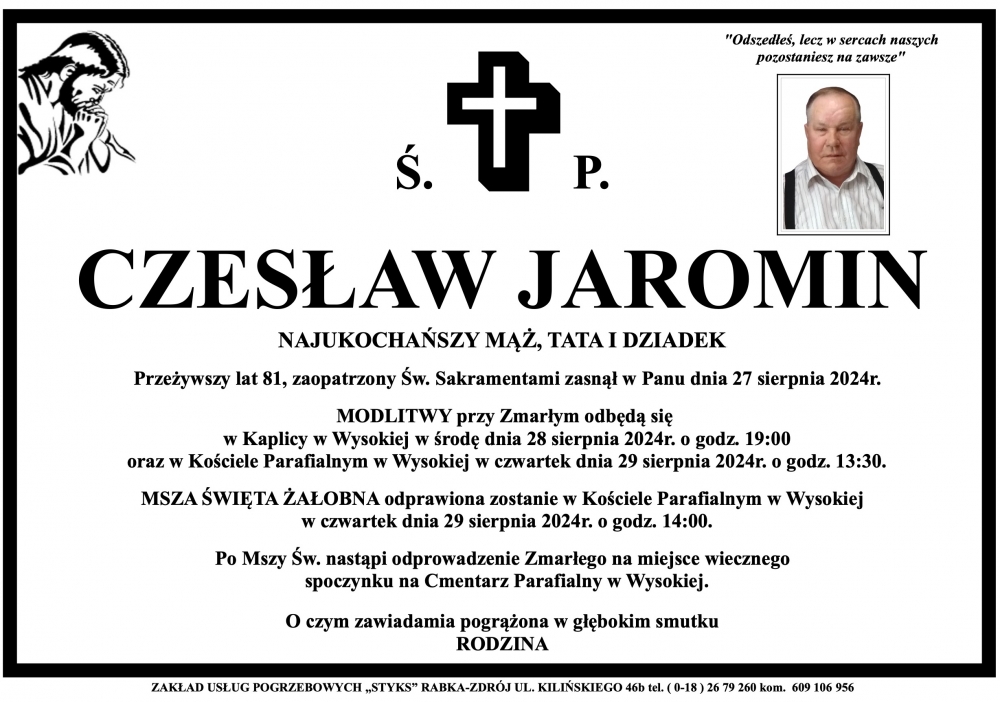 "Odszedłeś, lecz w sercach naszych pozostaniesz na zawsze"

Ś. P.

CZESŁAW JAROMIN

NAJUKOCHAŃSZY MĄŻ, TATA I DZIADEK

Przeżywszy lat 81, zaopatrzony Św. Sakramentami zasnął w Panu dnia 27 sierpnia 2024r.

MODLITWY przy Zmarłym odbędą się w Kaplicy w Wysokiej w środę dnia 28 sierpnia 2024r. o godz. 19:00 oraz w Kościele Parafialnym w Wysokiej w czwartek dnia 29 sierpnia 2024r. o godz. 13:30.

MSZA ŚWIĘTA ŻAŁOBNA odprawiona zostanie w Kościele Parafialnym w Wysokiej w czwartek dnia 29 sierpnia 2024r. o godz. 14:00.

Po Mszy Św. nastąpi odprowadzenie Zmarłego na miejsce wiecznego spoczynku na Cmentarz Parafialny w Wysokiej.

O czym zawiadamia pogrążona w głębokim smutku
RODZINA

ZAKŁAD USŁUG POGRZEBOWYCH „STYKS" RABKA-ZDRÓJ UL. KILIŃSKIEGO 46b tel. ( 0-18 ) 26 79 260 kom. 609 106 956